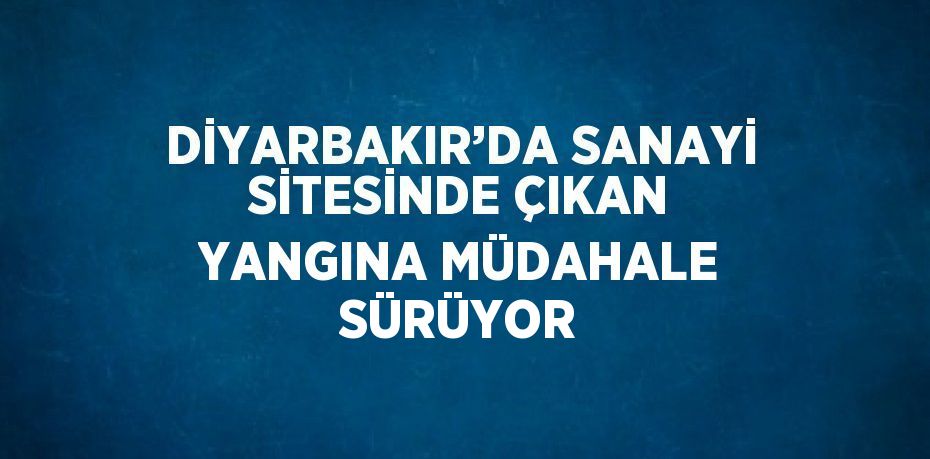 DİYARBAKIR’DA SANAYİ SİTESİNDE ÇIKAN YANGINA MÜDAHALE SÜRÜYOR